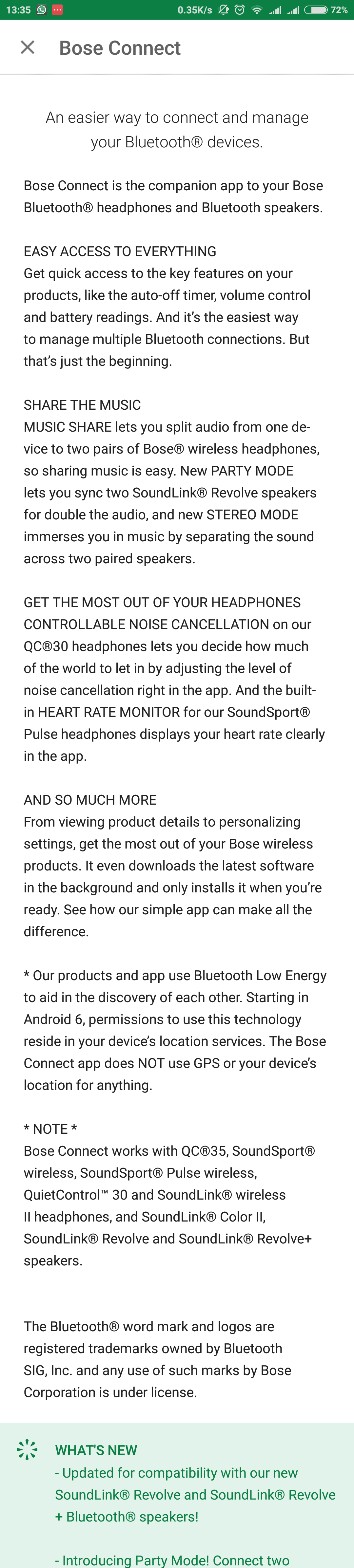 13:35 0.35K/s 72%

Bose Connect

An easier way to connect and manage your Bluetooth® devices.

Bose Connect is the companion app to your Bose Bluetooth® headphones and Bluetooth speakers.

EASY ACCESS TO EVERYTHING
Get quick access to the key features on your products, like the auto-off timer, volume control and battery readings. And it's the easiest way to manage multiple Bluetooth connections. But that's just the beginning.

SHARE THE MUSIC
MUSIC SHARE lets you split audio from one device to two pairs of Bose® wireless headphones, so sharing music is easy. New PARTY MODE lets you sync two SoundLink® Revolve speakers for double the audio, and new STEREO MODE immerses you in music by separating the sound across two paired speakers.

GET THE MOST OUT OF YOUR HEADPHONES
CONTROLLABLE NOISE CANCELLATION on our QC®30 headphones lets you decide how much of the world to let in by adjusting the level of noise cancellation right in the app. And the built-in HEART RATE MONITOR for our SoundSport® Pulse headphones displays your heart rate clearly in the app.

AND SO MUCH MORE
From viewing product details to personalizing settings, get the most out of your Bose wireless products. It even downloads the latest software in the background and only installs it when you're ready. See how our simple app can make all the difference.

* Our products and app use Bluetooth Low Energy to aid in the discovery of each other. Starting in Android 6, permissions to use this technology reside in your device's location services. The Bose Connect app does NOT use GPS or your device's location for anything.

* NOTE *
Bose Connect works with QC®35, SoundSport® wireless, SoundSport® Pulse wireless, QuietControl™ 30 and SoundLink® wireless II headphones, and SoundLink® Color II, SoundLink® Revolve and SoundLink® Revolve+ speakers.

The Bluetooth® word mark and logos are registered trademarks owned by Bluetooth SIG, Inc. and any use of such marks by Bose Corporation is under license.

WHAT'S NEW
- Updated for compatibility with our new SoundLink® Revolve and SoundLink® Revolve + Bluetooth® speakers!

- Introducing Party Mode! Connect two